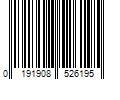 0 191908 526195